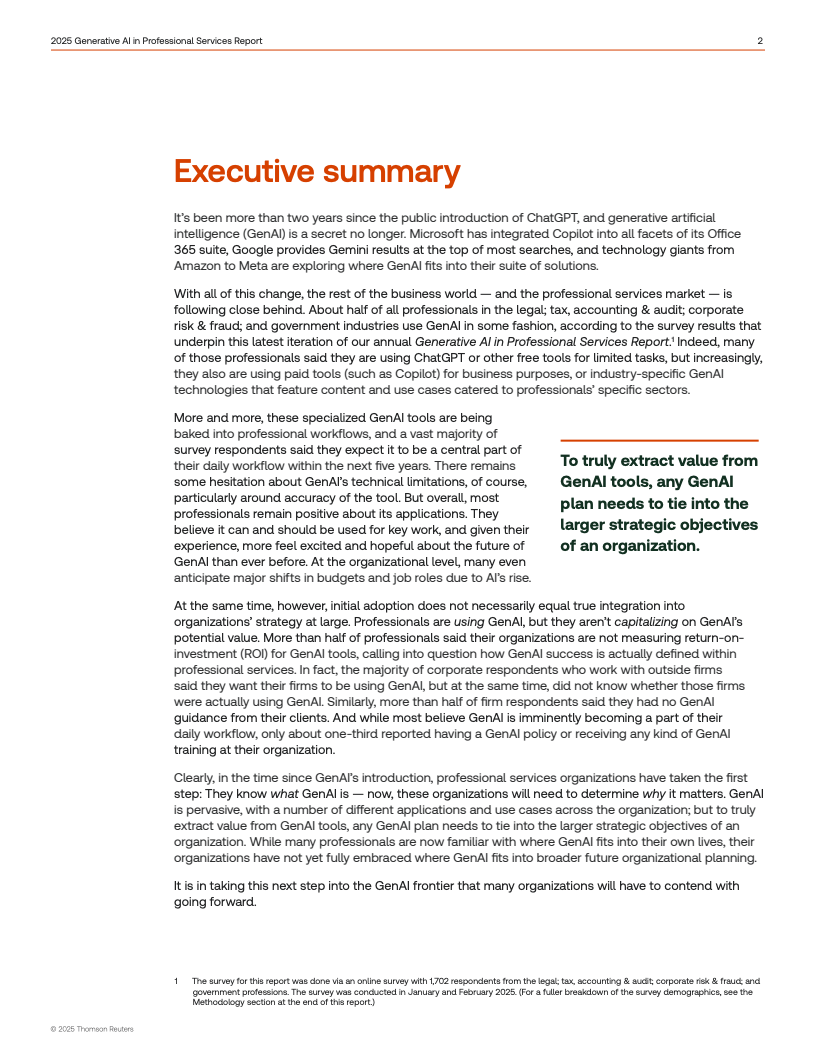 2025 Generative AI in Professional Services Report

2

Executive summary

It's been more than two years since the public introduction of ChatGPT, and generative artificial intelligence (GenAI) is a secret no longer. Microsoft has integrated Copilot into all facets of its Office 365 suite, Google provides Gemini results at the top of most searches, and technology giants from Amazon to Meta are exploring where GenAI fits into their suite of solutions.

With all of this change, the rest of the business world — and the professional services market — is following close behind. About half of all professionals in the legal; tax, accounting & audit; corporate risk & fraud; and government industries use GenAI in some fashion, according to the survey results that underpin this latest iteration of our annual Generative AI in Professional Services Report.$^1$ Indeed, many of those professionals said they are using ChatGPT or other free tools for limited tasks, but increasingly, they also are using paid tools (such as Copilot) for business purposes, or industry-specific GenAI technologies that feature content and use cases catered to professionals' specific sectors.

More and more, these specialized GenAI tools are being baked into professional workflows, and a vast majority of survey respondents said they expect it to be a central part of their daily workflow within the next five years. There remains some hesitation about GenAI's technical limitations, of course, particularly around accuracy of the tool. But overall, most professionals remain positive about its applications. They believe it can and should be used for key work, and given their experience, more feel excited and hopeful about the future of GenAI than ever before. At the organizational level, many even anticipate major shifts in budgets and job roles due to AI's rise.

To truly extract value from GenAI tools, any GenAI plan needs to tie into the larger strategic objectives of an organization.

At the same time, however, initial adoption does not necessarily equal true integration into organizations' strategy at large. Professionals are using GenAI, but they aren't capitalizing on GenAI's potential value. More than half of professionals said their organizations are not measuring return-on-investment (ROI) for GenAI tools, calling into question how GenAI success is actually defined within professional services. In fact, the majority of corporate respondents who work with outside firms said they want their firms to be using GenAI, but at the same time, did not know whether those firms were actually using GenAI. Similarly, more than half of firm respondents said they had no GenAI guidance from their clients. And while most believe GenAI is imminently becoming a part of their daily workflow, only about one-third reported having a GenAI policy or receiving any kind of GenAI training at their organization.

Clearly, in the time since GenAI's introduction, professional services organizations have taken the first step: They know what GenAI is — now, these organizations will need to determine why it matters. GenAI is pervasive, with a number of different applications and use cases across the organization; but to truly extract value from GenAI tools, any GenAI plan needs to tie into the larger strategic objectives of an organization. While many professionals are now familiar with where GenAI fits into their own lives, their organizations have not yet fully embraced where GenAI fits into broader future organizational planning.

It is in taking this next step into the GenAI frontier that many organizations will have to contend with going forward.

1 The survey for this report was done via an online survey with 1,702 respondents from the legal; tax, accounting & audit; corporate risk & fraud; and government professions. The survey was conducted in January and February 2025. (For a fuller breakdown of the survey demographics, see the Methodology section at the end of this report.)

© 2025 Thomson Reuters